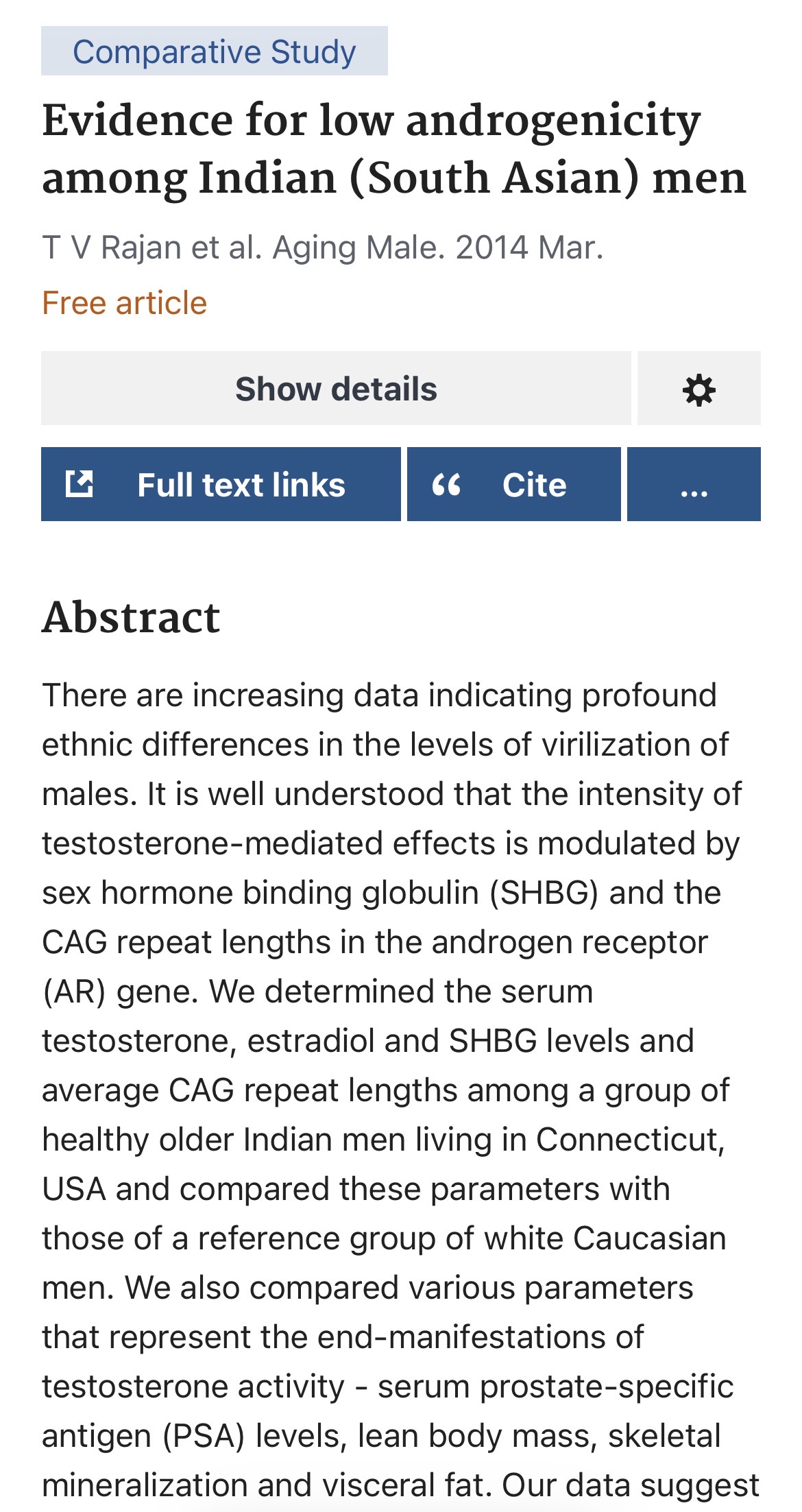 Comparative Study

Evidence for low androgenicity among Indian (South Asian) men

T V Rajan et al. Aging Male. 2014 Mar.

Free article

Show details

Full text links

Cite

...

Abstract

There are increasing data indicating profound ethnic differences in the levels of virilization of males. It is well understood that the intensity of testosterone-mediated effects is modulated by sex hormone binding globulin (SHBG) and the CAG repeat lengths in the androgen receptor (AR) gene. We determined the serum testosterone, estradiol and SHBG levels and average CAG repeat lengths among a group of healthy older Indian men living in Connecticut, USA and compared these parameters with those of a reference group of white Caucasian men. We also compared various parameters that represent the end-manifestations of testosterone activity - serum prostate-specific antigen (PSA) levels, lean body mass, skeletal mineralization and visceral fat. Our data suggest